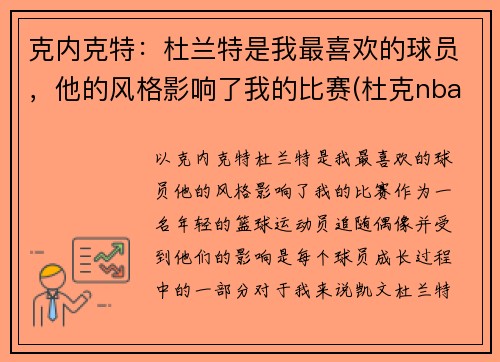 克内克特：杜兰特是我最喜欢的球员，他的风格影响了我的比赛(杜克nba

以克内克特杜兰特是我最喜欢的球员他的风格影响了我的比赛作为一名年轻的篮球运动员追随偶像并受到他们的影响是每个球员成长过程中的一部分对于我来说凯文杜兰特